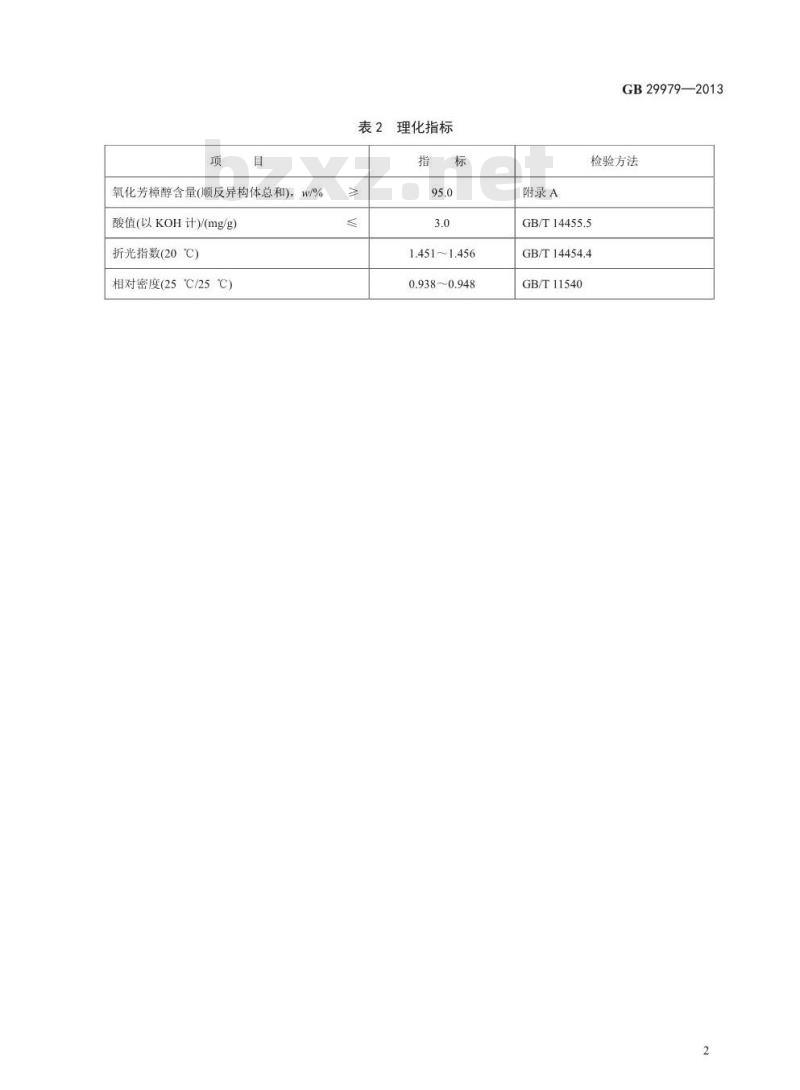 GB 29979—2013

表 2 理化指标

| 项 目 | 指 标 | 检验方法 |
|---|---|---|
| 氧化芳樟醇含量(顺反异构体总和)，w/% ≥ | 95.0 | 附录 A |
| 酸值(以 KOH 计)/(mg/g) ≤ | 3.0 | GB/T 14455.5 |
| 折光指数(20 ℃) | 1.451～1.456 | GB/T 14454.4 |
| 相对密度(25 ℃/25 ℃) | 0.938～0.948 | GB/T 11540 |

bzxz.net

2